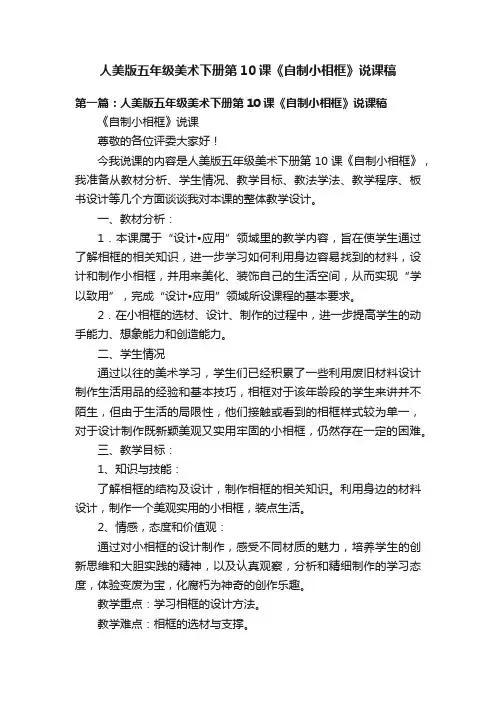 人美版五年级美术下册第10课《自制小相框》说课稿

第一篇：人美版五年级美术下册第10课《自制小相框》说课稿

《自制小相框》说课

尊敬的各位评委大家好！

今我说课的内容是人美版五年级美术下册第10课《自制小相框》，我准备从教材分析、学生情况、教学目标、教法学法、教学程序、板书设计等几个方面谈谈我对本课的整体教学设计。

一、教材分析：

1．本课属于“设计•应用”领域里的教学内容，旨在使学生通过了解相框的相关知识，进一步学习如何利用身边容易找到的材料，设计和制作小相框，并用来美化、装饰自己的生活空间，从而实现“学以致用”，完成“设计•应用”领域所设课程的基本要求。

2．在小相框的选材、设计、制作的过程中，进一步提高学生的动手能力、想象能力和创造能力。

二、学生情况

通过以往的美术学习，学生们已经积累了一些利用废旧材料设计制作生活用品的经验和基本技巧，相框对于该年龄段的学生来讲并不陌生，但由于生活的局限性，他们接触或看到的相框样式较为单一，对于设计制作既新颖美观又实用牢固的小相框，仍然存在一定的困难。

三、教学目标：

1、知识与技能：

了解相框的结构及设计，制作相框的相关知识。利用身边的材料设计，制作一个美观实用的小相框，装点生活。

2、情感，态度和价值观：

通过对小相框的设计制作，感受不同材质的魅力，培养学生的创新思维和大胆实践的精神，以及认真观察，分析和精细制作的学习态度，体验变废为宝，化腐朽为神奇的创作乐趣。

教学重点：学习相框的设计方法。

教学难点：相框的选材与支撑。